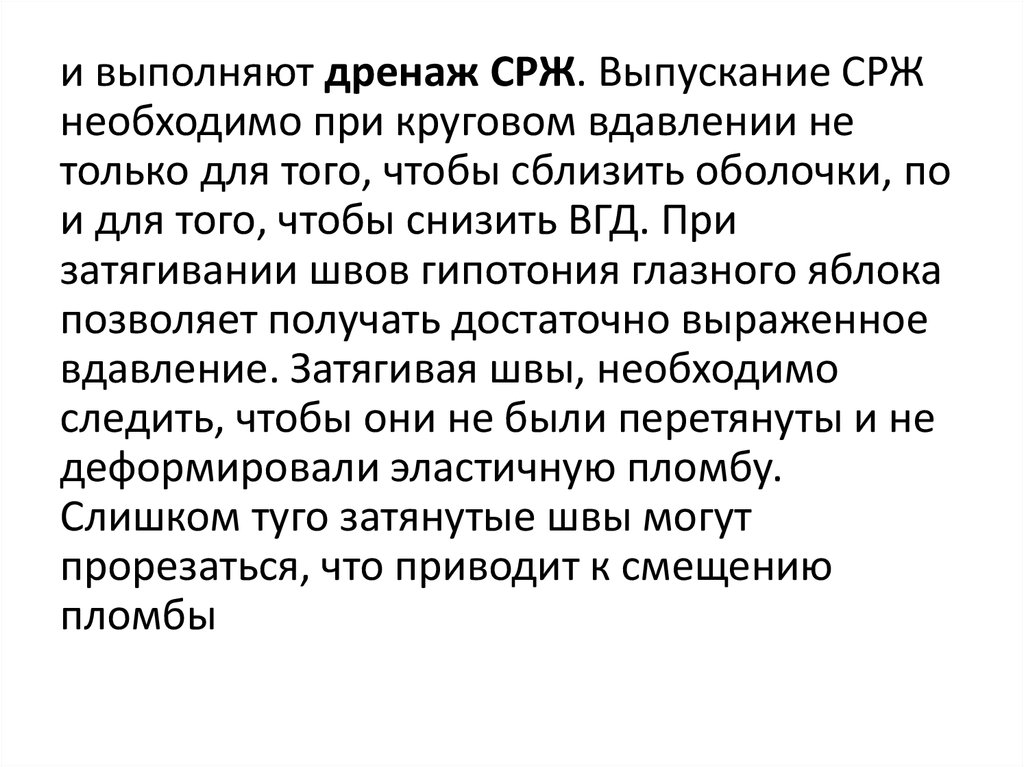 и выполняют дренаж СРЖ. Выпускание СРЖ необходимо при круговом вдавлении не только для того, чтобы сблизить оболочки, по и для того, чтобы снизить ВГД. При затягивании швов гипотония глазного яблока позволяет получать достаточно выраженное вдавление. Затягивая швы, необходимо следить, чтобы они не были перетянуты и не деформировали эластичную пломбу. Слишком туго затянутые швы могут прорезаться, что приводит к смещению пломбы